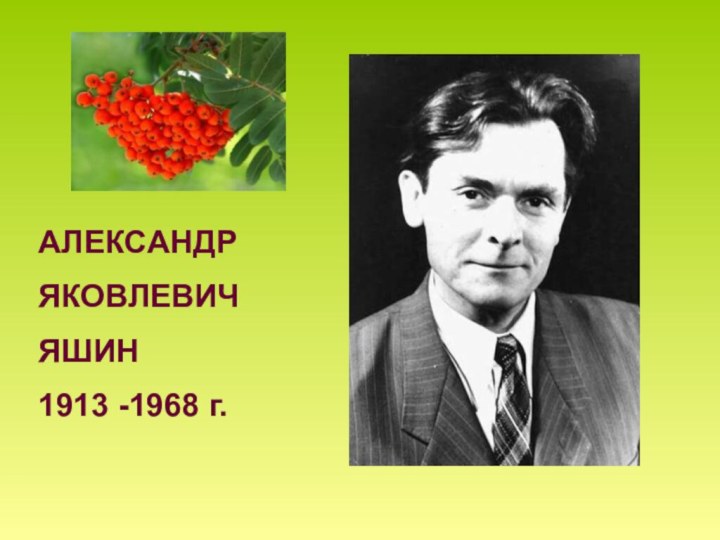 АЛЕКСАНДР
ЯКОВЛЕВИЧ
ЯШИН
1913 -1968 г.